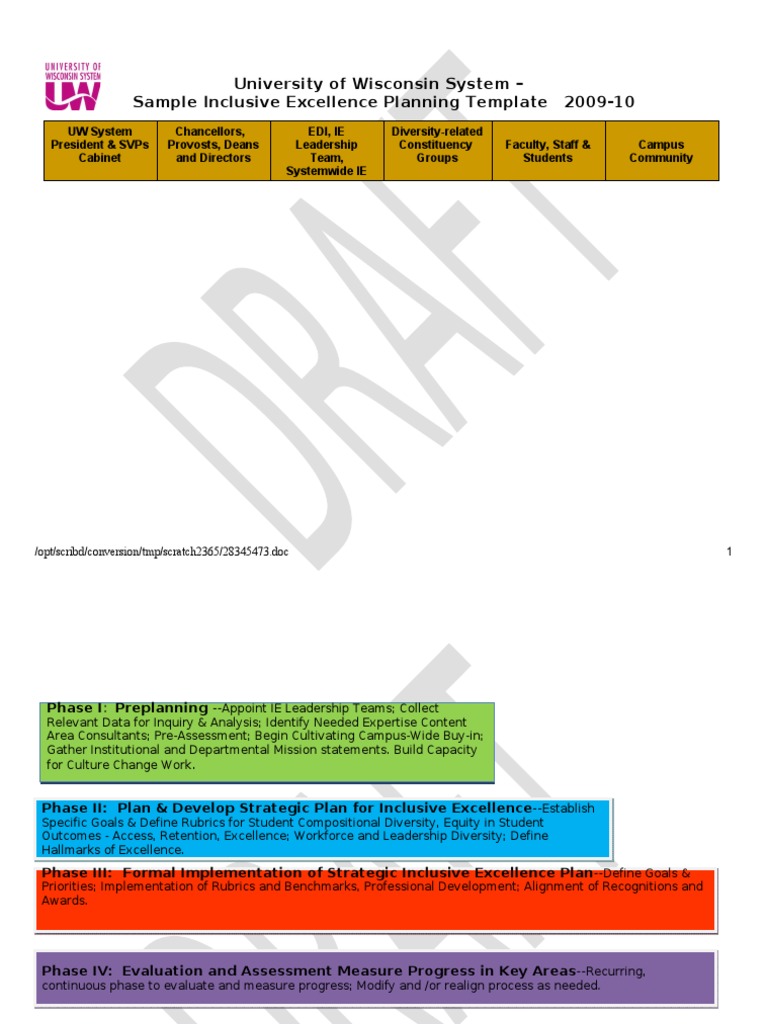 UNIVERSITY OF WISCONSIN SYSTEM
UW

University of Wisconsin System –
Sample Inclusive Excellence Planning Template 2009-10

| UW System President & SVPs Cabinet | Chancellors, Provosts, Deans and Directors | EDI, IE Leadership Team, Systemwide IE | Diversity-related Constituency Groups | Faculty, Staff & Students | Campus Community |
|---|---|---|---|---|---|

DRAFT

/opt/scribd/conversion/tmp/scratch2365/28345473.doc 1

Phase I: Preplanning --Appoint IE Leadership Teams; Collect Relevant Data for Inquiry & Analysis; Identify Needed Expertise Content Area Consultants; Pre-Assessment; Begin Cultivating Campus-Wide Buy-in; Gather Institutional and Departmental Mission statements. Build Capacity for Culture Change Work.

Phase II: Plan & Develop Strategic Plan for Inclusive Excellence--Establish Specific Goals & Define Rubrics for Student Compositional Diversity, Equity in Student Outcomes - Access, Retention, Excellence; Workforce and Leadership Diversity; Define Hallmarks of Excellence.

Phase III: Formal Implementation of Strategic Inclusive Excellence Plan--Define Goals & Priorities; Implementation of Rubrics and Benchmarks, Professional Development; Alignment of Recognitions and Awards.

Phase IV: Evaluation and Assessment Measure Progress in Key Areas--Recurring, continuous phase to evaluate and measure progress; Modify and /or realign process as needed.